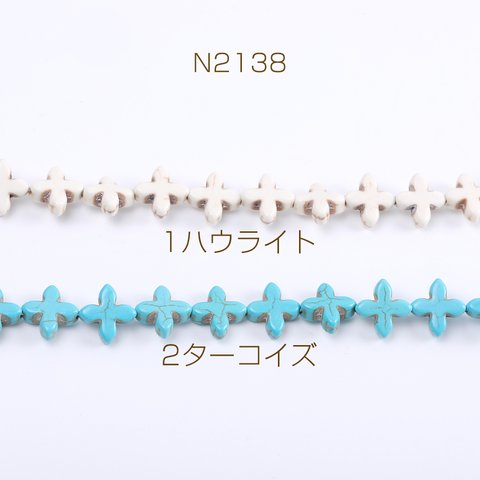 N2138

1ハウライト

2ターコイズ